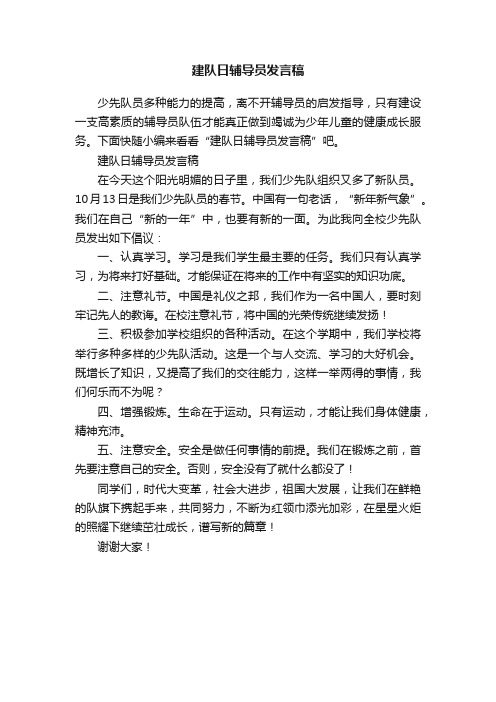 建队日辅导员发言稿

少先队员多种能力的提高，离不开辅导员的启发指导，只有建设一支高素质的辅导员队伍才能真正做到竭诚为少年儿童的健康成长服务。下面快随小编来看看“建队日辅导员发言稿”吧。

建队日辅导员发言稿

在今天这个阳光明媚的日子里，我们少先队组织又多了新队员。10月13日是我们少先队员的春节。中国有一句老话，“新年新气象”。我们在自己“新的一年”中，也要有新的一面。为此我向全校少先队员发出如下倡议：

一、认真学习。学习是我们学生最主要的任务。我们只有认真学习，为将来打好基础。才能保证在将来的工作中有坚实的知识功底。

二、注意礼节。中国是礼仪之邦，我们作为一名中国人，要时刻牢记先人的教诲。在校注意礼节，将中国的光荣传统继续发扬！

三、积极参加学校组织的各种活动。在这个学期中，我们学校将举行多种多样的少先队活动。这是一个与人交流、学习的大好机会。既增长了知识，又提高了我们的交往能力，这样一举两得的事情，我们何乐而不为呢？

四、增强锻炼。生命在于运动。只有运动，才能让我们身体健康，精神充沛。

五、注意安全。安全是做任何事情的前提。我们在锻炼之前，首先要注意自己的安全。否则，安全没有了就什么都没了！

同学们，时代大变革，社会大进步，祖国大发展，让我们在鲜艳的队旗下携起手来，共同努力，不断为红领巾添光加彩，在星星火炬的照耀下继续茁壮成长，谱写新的篇章！

谢谢大家！